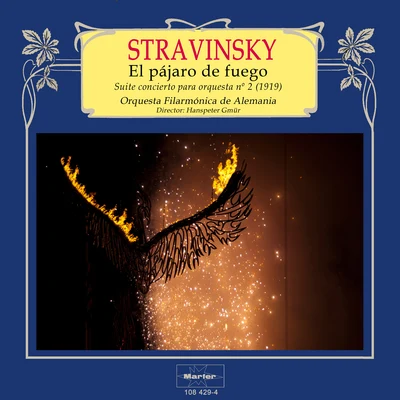 STRAVINSKY
El pájaro de fuego
Suite concierto para orquesta nº 2 (1919)
Orquesta Filarmónica de Alemania
Director: Hanspeter Gmür

Marfer
108 429-4